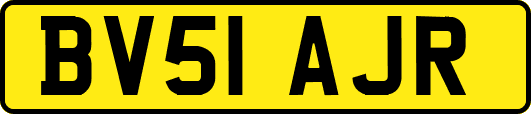 BV51 AJR